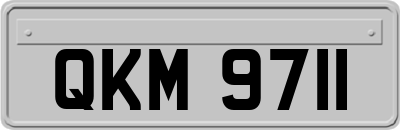 QKM 9711